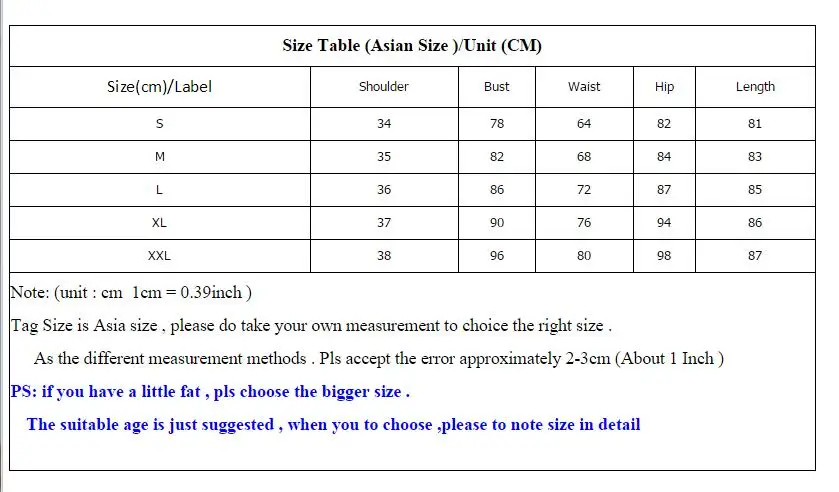 Size Table (Asian Size )/Unit (CM)

| Size(cm)/Label | Shoulder | Bust | Waist | Hip | Length |
|---|---|---|---|---|---|
| S | 34 | 78 | 64 | 82 | 81 |
| M | 35 | 82 | 68 | 84 | 83 |
| L | 36 | 86 | 72 | 87 | 85 |
| XL | 37 | 90 | 76 | 94 | 86 |
| XXL | 38 | 96 | 80 | 98 | 87 |

Note: (unit : cm 1cm = 0.39inch )

Tag Size is Asia size , please do take your own measurement to choice the right size .

As the different measurement methods . Pls accept the error approximately 2-3cm (About 1 Inch )

PS: if you have a little fat , pls choose the bigger size .

The suitable age is just suggested , when you to choose ,please to note size in detail